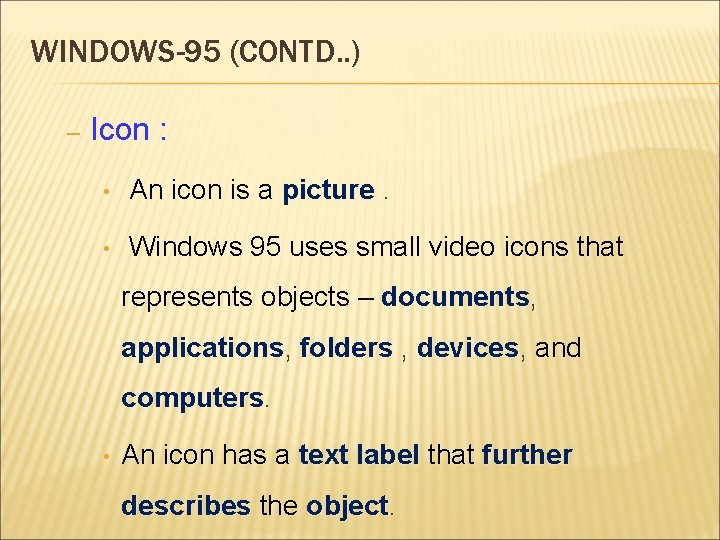 WINDOWS-95 (CONTD..)

– Icon :

• An icon is a picture .

• Windows 95 uses small video icons that represents objects – documents, applications, folders , devices, and computers.

• An icon has a text label that further describes the object.